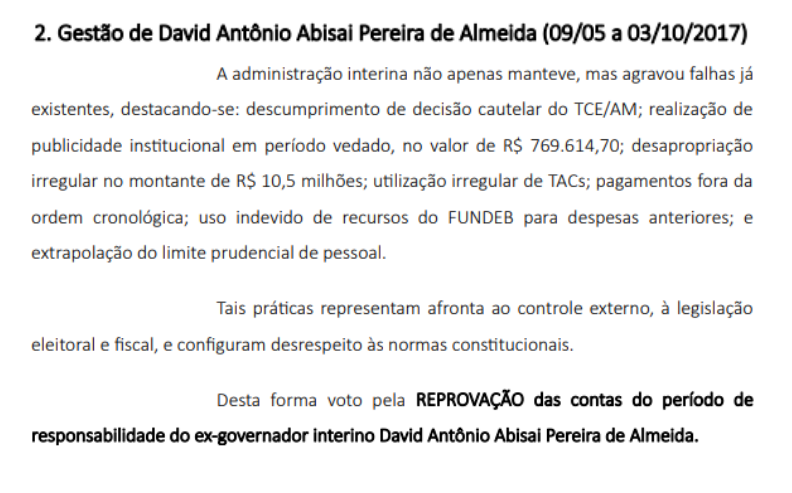 2. Gestão de David Antônio Abisai Pereira de Almeida (09/05 a 03/10/2017)

A administração interina não apenas manteve, mas agravou falhas já existentes, destacando-se: descumprimento de decisão cautelar do TCE/AM; realização de publicidade institucional em período vedado, no valor de R$ 769.614,70; desapropriação irregular no montante de R$ 10,5 milhões; utilização irregular de TACs; pagamentos fora da ordem cronológica; uso indevido de recursos do FUNDEB para despesas anteriores; e extrapolação do limite prudencial de pessoal.

Tais práticas representam afronta ao controle externo, à legislação eleitoral e fiscal, e configuram desrespeito às normas constitucionais.

Desta forma voto pela REPROVAÇÃO das contas do período de responsabilidade do ex-governador interino David Antônio Abisai Pereira de Almeida.